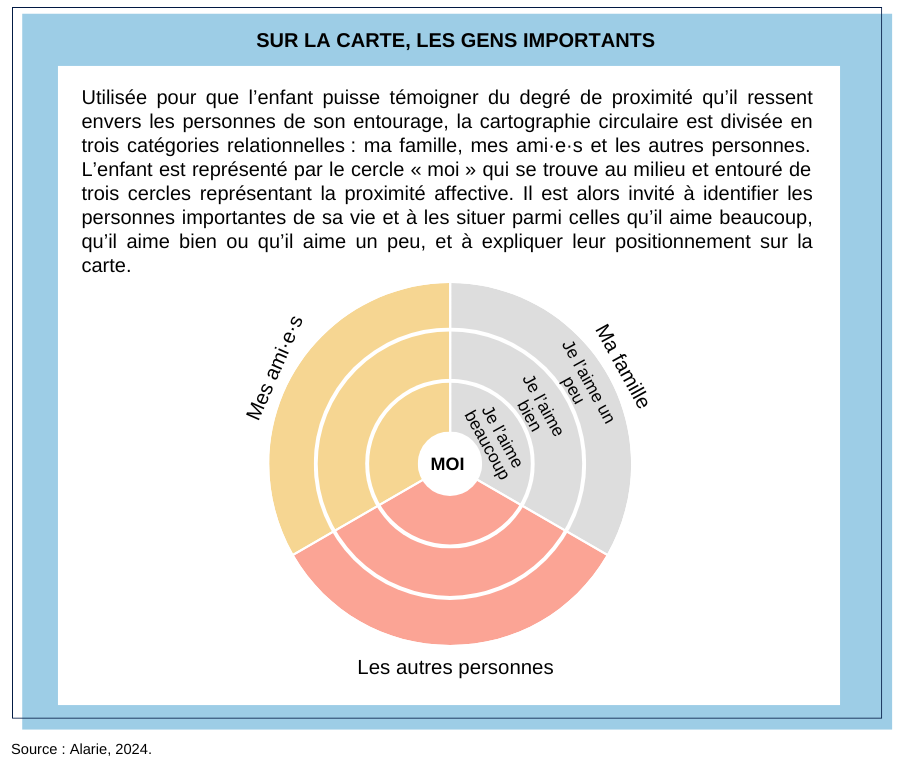 SUR LA CARTE, LES GENS IMPORTANTS

Utilisée pour que l’enfant puisse témoigner du degré de proximité qu’il ressent envers les personnes de son entourage, la cartographie circulaire est divisée en trois catégories relationnelles : ma famille, mes ami·e·s et les autres personnes. L’enfant est représenté par le cercle « moi » qui se trouve au milieu et entouré de trois cercles représentant la proximité affective. Il est alors invité à identifier les personnes importantes de sa vie et à les situer parmi celles qu’il aime beaucoup, qu’il aime bien ou qu’il aime un peu, et à expliquer leur positionnement sur la carte.

Mes ami·e·s

Ma famille

Je l’aime un peu

Je l’aime bien

Je l’aime beaucoup

MOI

Les autres personnes

Source : Alarie, 2024.